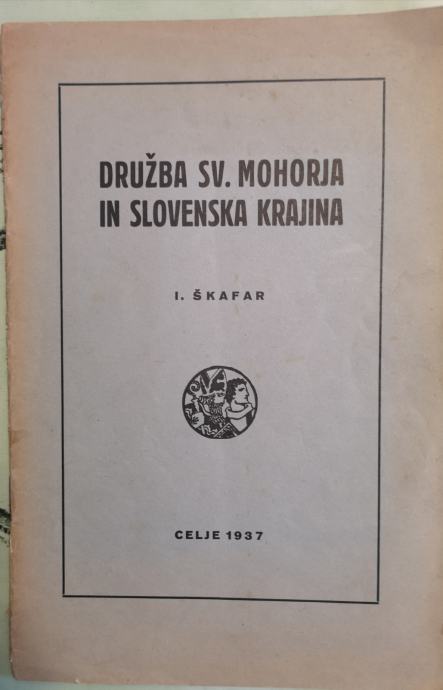 DRUŽBA SV. MOHORJA
IN SLOVENSKA KRAJINA

I. ŠKAFAR

CELJE 1937